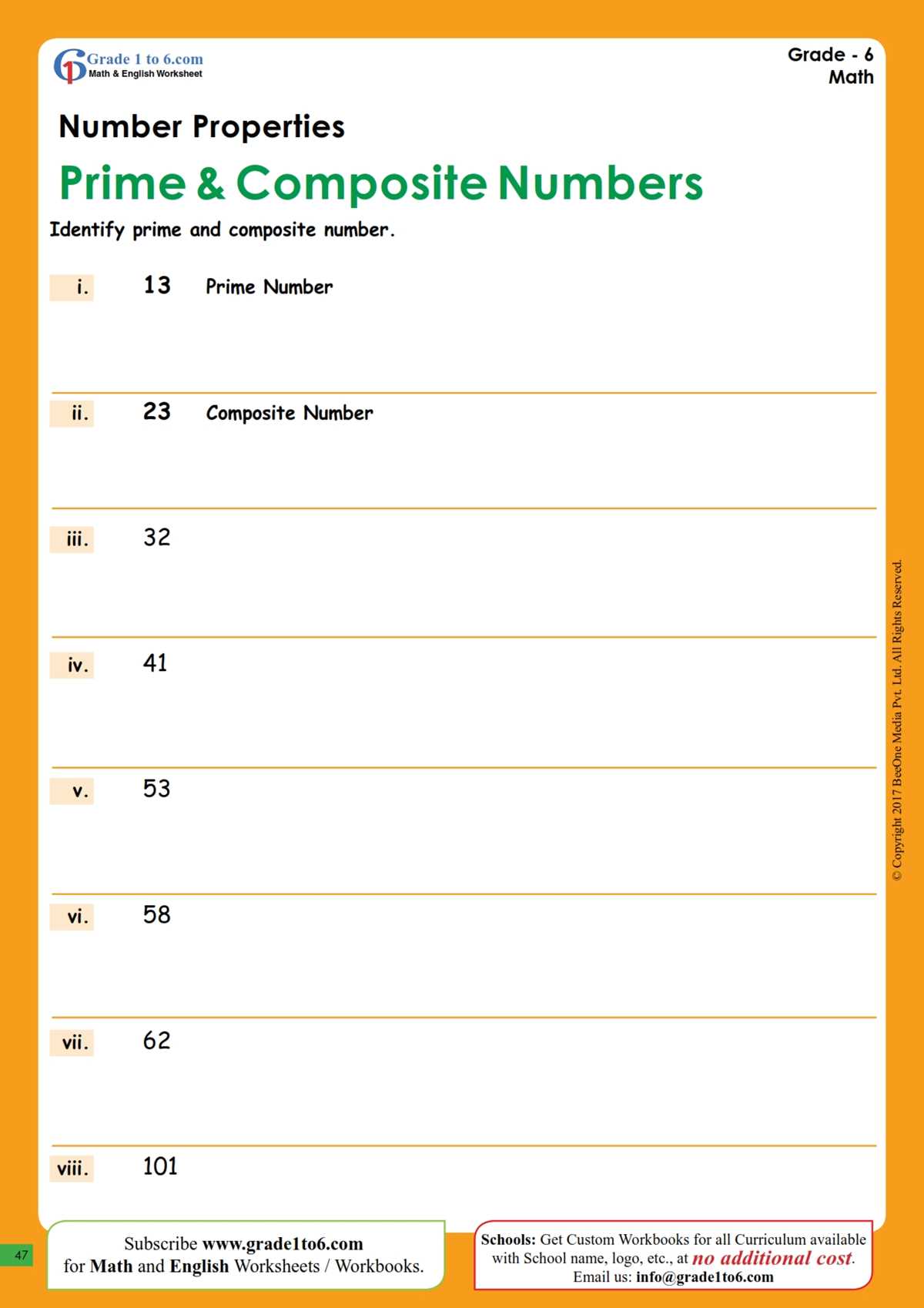 Grade 1 to 6.com
Math & English Worksheet

Grade - 6
Math

Number Properties

Prime & Composite Numbers

Identify prime and composite number.

i. 13 Prime Number

ii. 23 Composite Number

iii. 32

iv. 41

v. 53

vi. 58

vii. 62

viii. 101

© Copyright 2017 BeeOne Media Pvt. Ltd. All Rights Reserved.

47

Subscribe www.grade1to6.com for Math and English Worksheets / Workbooks.

Schools: Get Custom Workbooks for all Curriculum available with School name, logo, etc., at no additional cost.
Email us: info@grade1to6.com